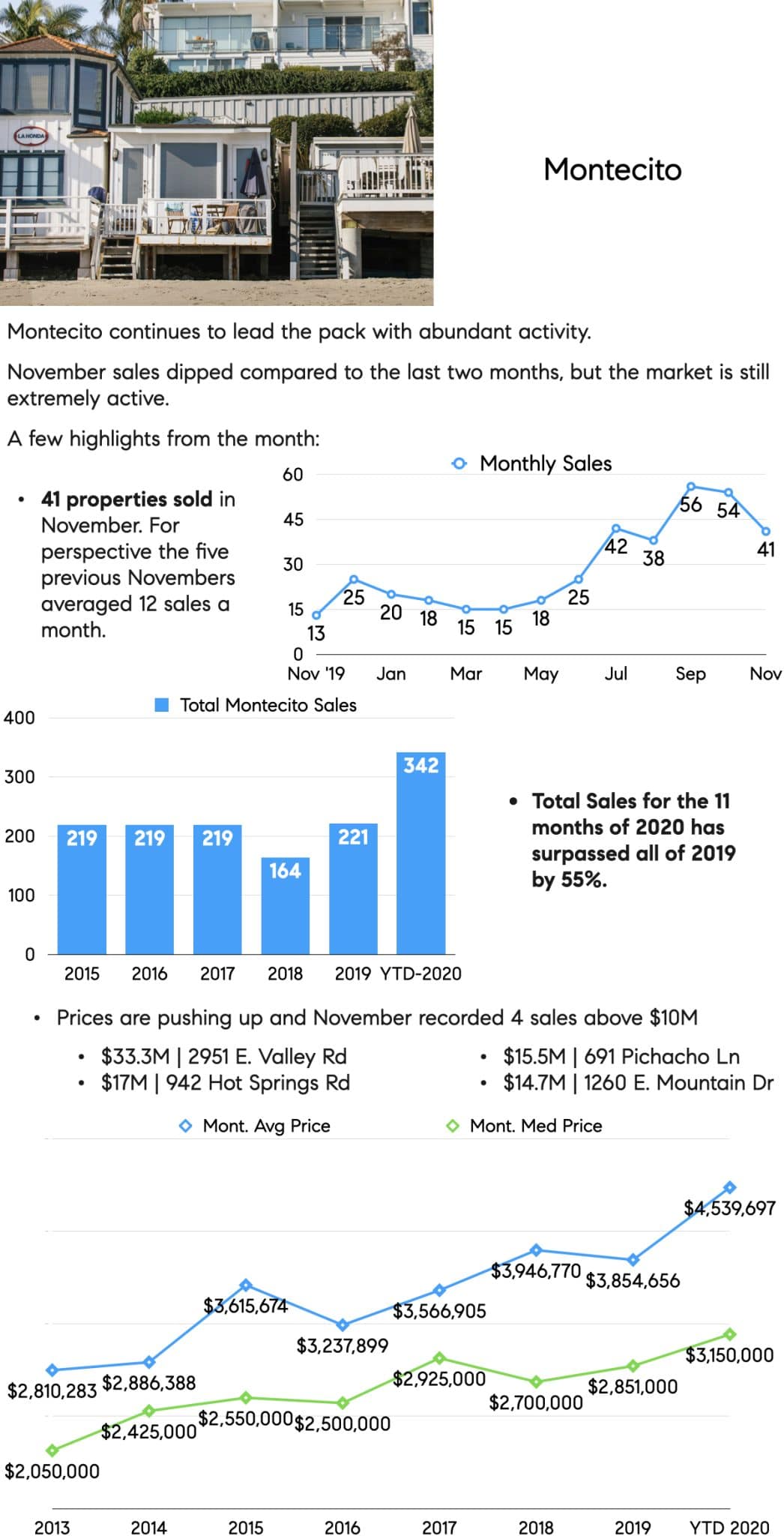 Montecito

Montecito continues to lead the pack with abundant activity.

November sales dipped compared to the last two months, but the market is still extremely active.

A few highlights from the month:

• 41 properties sold in November. For perspective the five previous Novembers averaged 12 sales a month.

Monthly Sales

60
45
30
15
0

13 25 20 18 15 15 18 25 42 38 56 54 41

Nov '19 Jan Mar May Jul Sep Nov

Total Montecito Sales

400
300
200
100
0

219 219 219 164 221 342

2015 2016 2017 2018 2019 YTD-2020

• Total Sales for the 11 months of 2020 has surpassed all of 2019 by 55%.

• Prices are pushing up and November recorded 4 sales above $10M

• $33.3M | 2951 E. Valley Rd
• $17M | 942 Hot Springs Rd

• $15.5M | 691 Pichacho Ln
• $14.7M | 1260 E. Mountain Dr

Mont. Avg Price Mont. Med Price

$2,810,283 $2,886,388 $3,615,674 $3,237,899 $3,566,905 $3,946,770 $3,854,656 $4,539,697

$2,050,000 $2,425,000 $2,550,000 $2,500,000 $2,925,000 $2,700,000 $2,851,000 $3,150,000

2013 2014 2015 2016 2017 2018 2019 YTD 2020